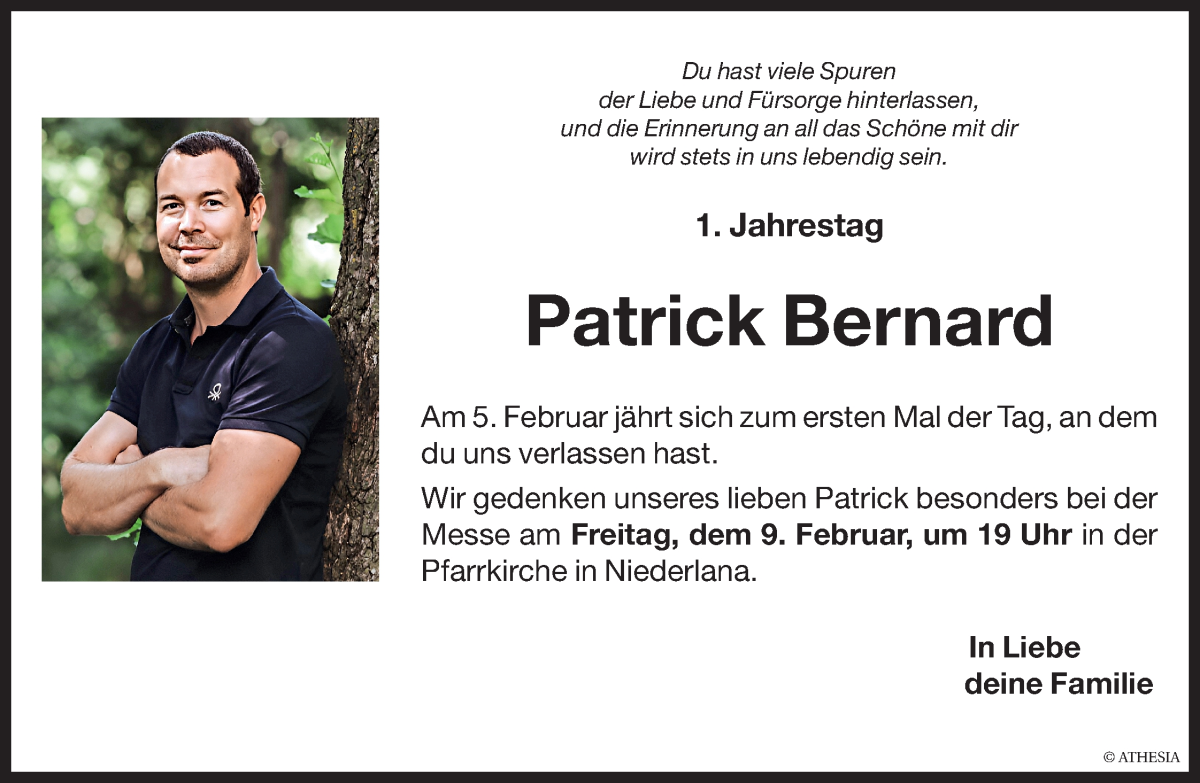 Du hast viele Spuren
der Liebe und Fürsorge hinterlassen,
und die Erinnerung an all das Schöne mit dir
wird stets in uns lebendig sein.

1. Jahrestag

Patrick Bernard

Am 5. Februar jährt sich zum ersten Mal der Tag, an dem du uns verlassen hast.

Wir gedenken unseres lieben Patrick besonders bei der Messe am Freitag, dem 9. Februar, um 19 Uhr in der Pfarrkirche in Niederlana.

In Liebe
deine Familie

© ATHESIA